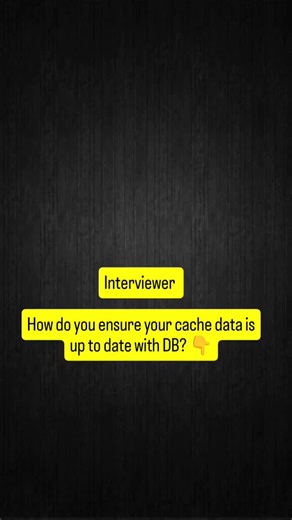 Interviewer

How do you ensure your cache data is up to date with DB? 👇